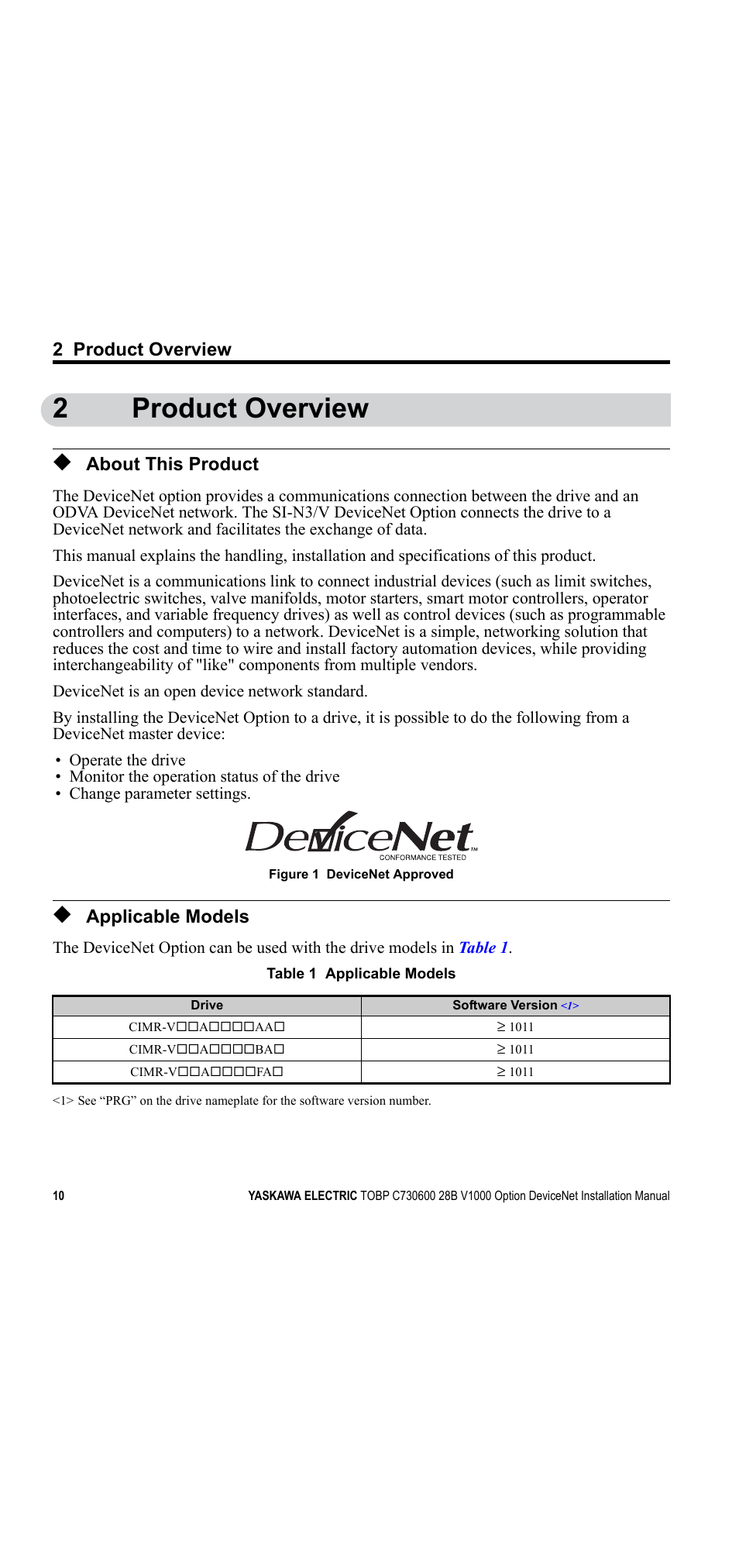 2 Product Overview

2 Product Overview

◆ About This Product

The DeviceNet option provides a communications connection between the drive and an ODVA DeviceNet network. The SI-N3/V DeviceNet Option connects the drive to a DeviceNet network and facilitates the exchange of data.

This manual explains the handling, installation and specifications of this product.

DeviceNet is a communications link to connect industrial devices (such as limit switches, photoelectric switches, valve manifolds, motor starters, smart motor controllers, operator interfaces, and variable frequency drives) as well as control devices (such as programmable controllers and computers) to a network. DeviceNet is a simple, networking solution that reduces the cost and time to wire and install factory automation devices, while providing interchangeability of "like" components from multiple vendors.

DeviceNet is an open device network standard.

By installing the DeviceNet Option to a drive, it is possible to do the following from a DeviceNet master device:

• Operate the drive
• Monitor the operation status of the drive
• Change parameter settings.

DeviceNet™
CONFORMANCE TESTED

Figure 1 DeviceNet Approved

◆ Applicable Models

The DeviceNet Option can be used with the drive models in Table 1.

Table 1 Applicable Models

| Drive | Software Version <1> |
|---|---|
| CIMR-V□□A□□□□AA□ | ≥ 1011 |
| CIMR-V□□A□□□□BA□ | ≥ 1011 |
| CIMR-V□□A□□□□FA□ | ≥ 1011 |

<1> See “PRG” on the drive nameplate for the software version number.

10 YASKAWA ELECTRIC TOBP C730600 28B V1000 Option DeviceNet Installation Manual